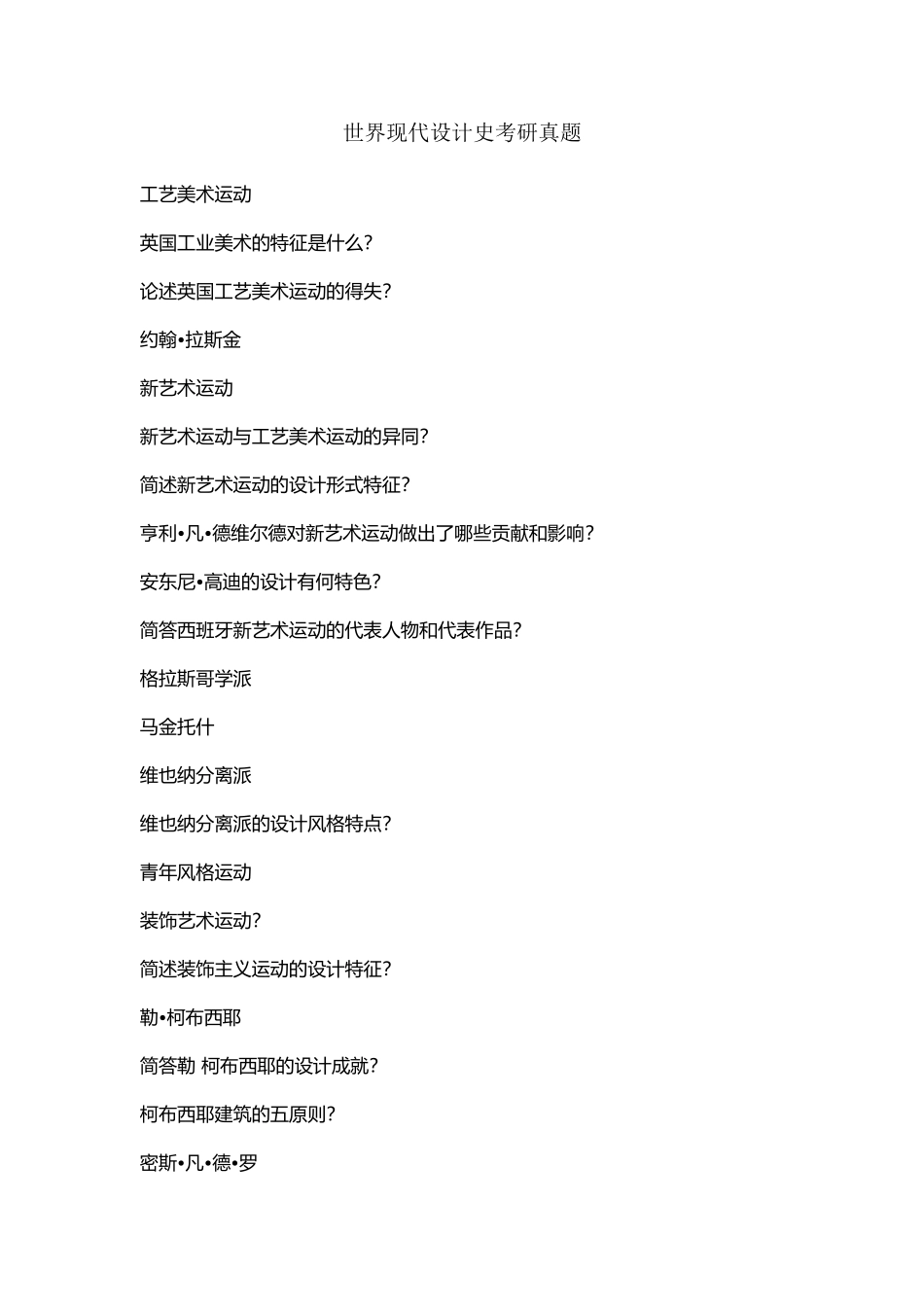 世界现代设计史考研真题

工艺美术运动

英国工业美术的特征是什么?

论述英国工艺美术运动的得失?

约翰•拉斯金

新艺术运动

新艺术运动与工艺美术运动的异同?

简述新艺术运动的设计形式特征?

亨利•凡•德维尔德对新艺术运动做出了哪些贡献和影响?

安东尼•高迪的设计有何特色?

简答西班牙新艺术运动的代表人物和代表作品?

格拉斯哥学派

马金托什

维也纳分离派

维也纳分离派的设计风格特点?

青年风格运动

装饰艺术运动?

简述装饰主义运动的设计特征?

勒•柯布西耶

简答勒 柯布西耶的设计成就?

柯布西耶建筑的五原则?

密斯•凡•德•罗